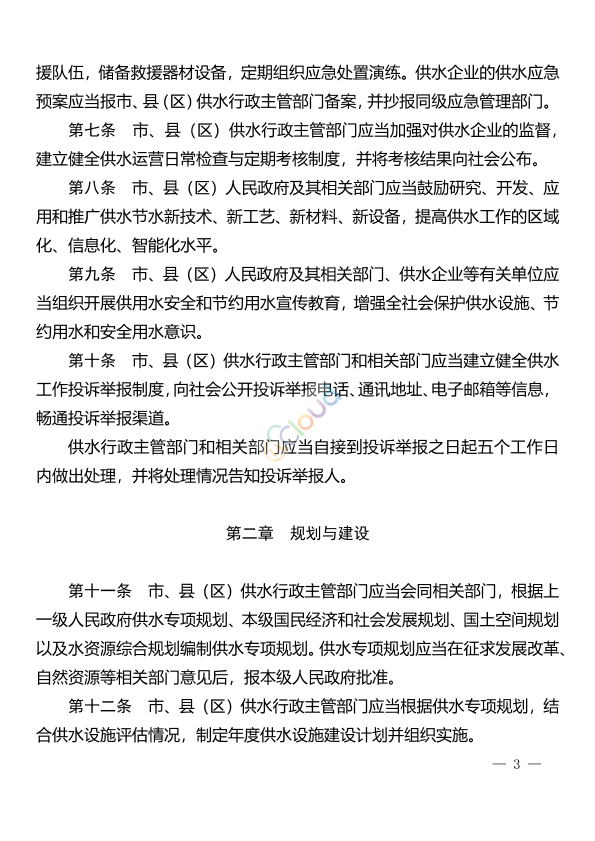 援队伍，储备救援器材设备，定期组织应急处置演练。供水企业的供水应急预案应当报市、县（区）供水行政主管部门备案，并抄报同级应急管理部门。

第七条　市、县（区）供水行政主管部门应当加强对供水企业的监督，建立健全供水运营日常检查与定期考核制度，并将考核结果向社会公布。

第八条　市、县（区）人民政府及其相关部门应当鼓励研究、开发、应用和推广供水节水新技术、新工艺、新材料、新设备，提高供水工作的区域化、信息化、智能化水平。

第九条　市、县（区）人民政府及其相关部门、供水企业等有关单位应当组织开展供用水安全和节约用水宣传教育，增强全社会保护供水设施、节约用水和安全用水意识。

第十条　市、县（区）供水行政主管部门和相关部门应当建立健全供水工作投诉举报制度，向社会公开投诉举报电话、通讯地址、电子邮箱等信息，畅通投诉举报渠道。

供水行政主管部门和相关部门应当自接到投诉举报之日起五个工作日内做出处理，并将处理情况告知投诉举报人。

第二章　规划与建设

第十一条　市、县（区）供水行政主管部门应当会同相关部门，根据上一级人民政府供水专项规划、本级国民经济和社会发展规划、国土空间规划以及水资源综合规划编制供水专项规划。供水专项规划应当在征求发展改革、自然资源等相关部门意见后，报本级人民政府批准。

第十二条　市、县（区）供水行政主管部门应当根据供水专项规划，结合供水设施评估情况，制定年度供水设施建设计划并组织实施。

— 3 —